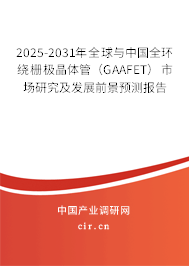 2025-2031年全球与中国全环绕栅极晶体管（GAAFET）市场研究及发展前景预测报告

中国产业调研网

cir.cn